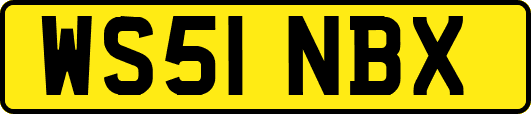 WS51 NBX